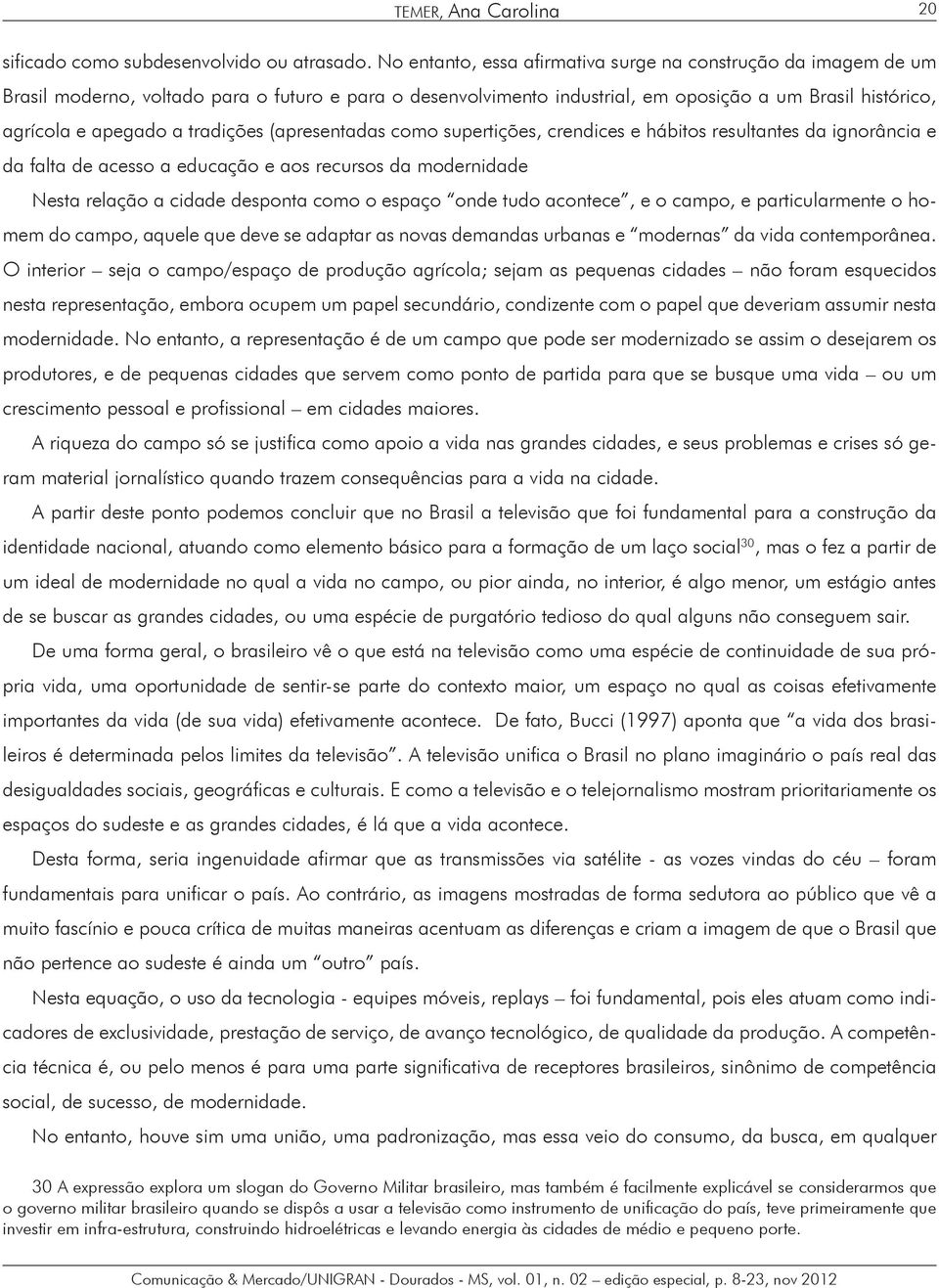 TEMER, Ana Carolina 20

sificado como subdesenvolvido ou atrasado. No entanto, essa afirmativa surge na construção da imagem de um Brasil moderno, voltado para o futuro e para o desenvolvimento industrial, em oposição a um Brasil histórico, agrícola e apegado a tradições (apresentadas como supertições, crendices e hábitos resultantes da ignorância e da falta de acesso a educação e aos recursos da modernidade

Nesta relação a cidade desponta como o espaço "onde tudo acontece", e o campo, e particularmente o homem do campo, aquele que deve se adaptar as novas demandas urbanas e "modernas" da vida contemporânea. O interior – seja o campo/espaço de produção agrícola; sejam as pequenas cidades – não foram esquecidos nesta representação, embora ocupem um papel secundário, condizente com o papel que deveriam assumir nesta modernidade. No entanto, a representação é de um campo que pode ser modernizado se assim o desejarem os produtores, e de pequenas cidades que servem como ponto de partida para que se busque uma vida – ou um crescimento pessoal e profissional – em cidades maiores.

A riqueza do campo só se justifica como apoio a vida nas grandes cidades, e seus problemas e crises só geram material jornalístico quando trazem consequências para a vida na cidade.

A partir deste ponto podemos concluir que no Brasil a televisão que foi fundamental para a construção da identidade nacional, atuando como elemento básico para a formação de um laço social$^{30}$, mas o fez a partir de um ideal de modernidade no qual a vida no campo, ou pior ainda, no interior, é algo menor, um estágio antes de se buscar as grandes cidades, ou uma espécie de purgatório tedioso do qual alguns não conseguem sair.

De uma forma geral, o brasileiro vê o que está na televisão como uma espécie de continuidade de sua própria vida, uma oportunidade de sentir-se parte do contexto maior, um espaço no qual as coisas efetivamente importantes da vida (de sua vida) efetivamente acontece. De fato, Bucci (1997) aponta que "a vida dos brasileiros é determinada pelos limites da televisão". A televisão unifica o Brasil no plano imaginário o país real das desigualdades sociais, geográficas e culturais. E como a televisão e o telejornalismo mostram prioritariamente os espaços do sudeste e as grandes cidades, é lá que a vida acontece.

Desta forma, seria ingenuidade afirmar que as transmissões via satélite - as vozes vindas do céu – foram fundamentais para unificar o país. Ao contrário, as imagens mostradas de forma sedutora ao público que vê a muito fascínio e pouca crítica de muitas maneiras acentuam as diferenças e criam a imagem de que o Brasil que não pertence ao sudeste é ainda um "outro" país.

Nesta equação, o uso da tecnologia - equipes móveis, replays – foi fundamental, pois eles atuam como indicadores de exclusividade, prestação de serviço, de avanço tecnológico, de qualidade da produção. A competência técnica é, ou pelo menos é para uma parte significativa de receptores brasileiros, sinônimo de competência social, de sucesso, de modernidade.

No entanto, houve sim uma união, uma padronização, mas essa veio do consumo, da busca, em qualquer

30 A expressão explora um slogan do Governo Militar brasileiro, mas também é facilmente explicável se considerarmos que o governo militar brasileiro quando se dispôs a usar a televisão como instrumento de unificação do país, teve primeiramente que investir em infra-estrutura, construindo hidroelétricas e levando energia às cidades de médio e pequeno porte.

Comunicação & Mercado/UNIGRAN - Dourados - MS, vol. 01, n. 02 – edição especial, p. 8-23, nov 2012